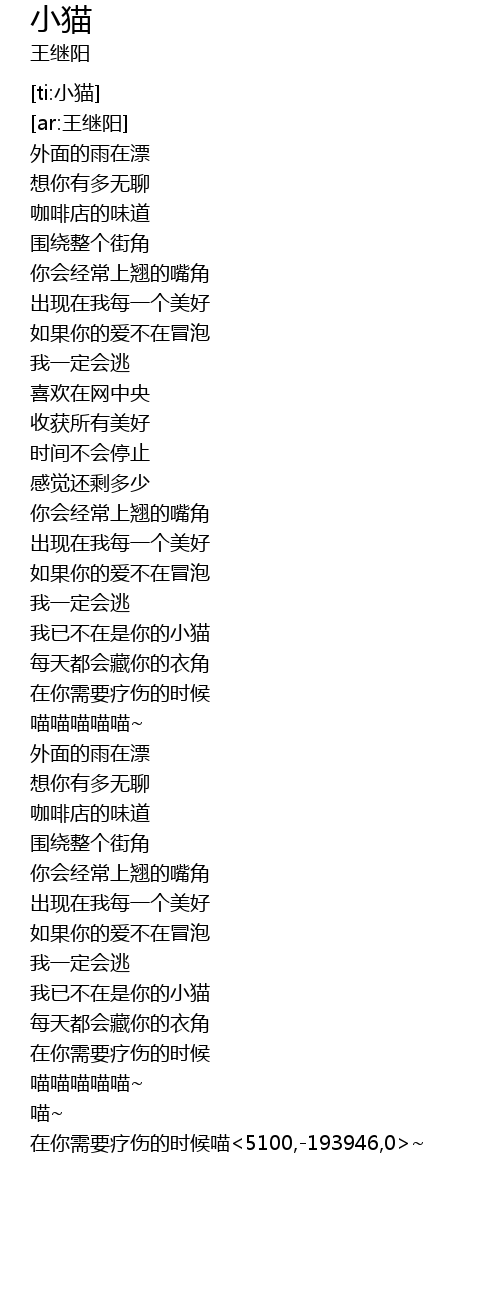 小猫
王继阳

[ti:小猫]
[ar:王继阳]
外面的雨在漂
想你有多无聊
咖啡店的味道
围绕整个街角
你会经常上翘的嘴角
出现在我每一个美好
如果你的爱不在冒泡
我一定会逃
喜欢在网中央
收获所有美好
时间不会停止
感觉还剩多少
你会经常上翘的嘴角
出现在我每一个美好
如果你的爱不在冒泡
我一定会逃
我已不在是你的小猫
每天都会藏你的衣角
在你需要疗伤的时候
喵喵喵喵喵~
外面的雨在漂
想你有多无聊
咖啡店的味道
围绕整个街角
你会经常上翘的嘴角
出现在我每一个美好
如果你的爱不在冒泡
我一定会逃
我已不在是你的小猫
每天都会藏你的衣角
在你需要疗伤的时候
喵喵喵喵喵~
喵~
在你需要疗伤的时候喵<5100,-193946,0>~